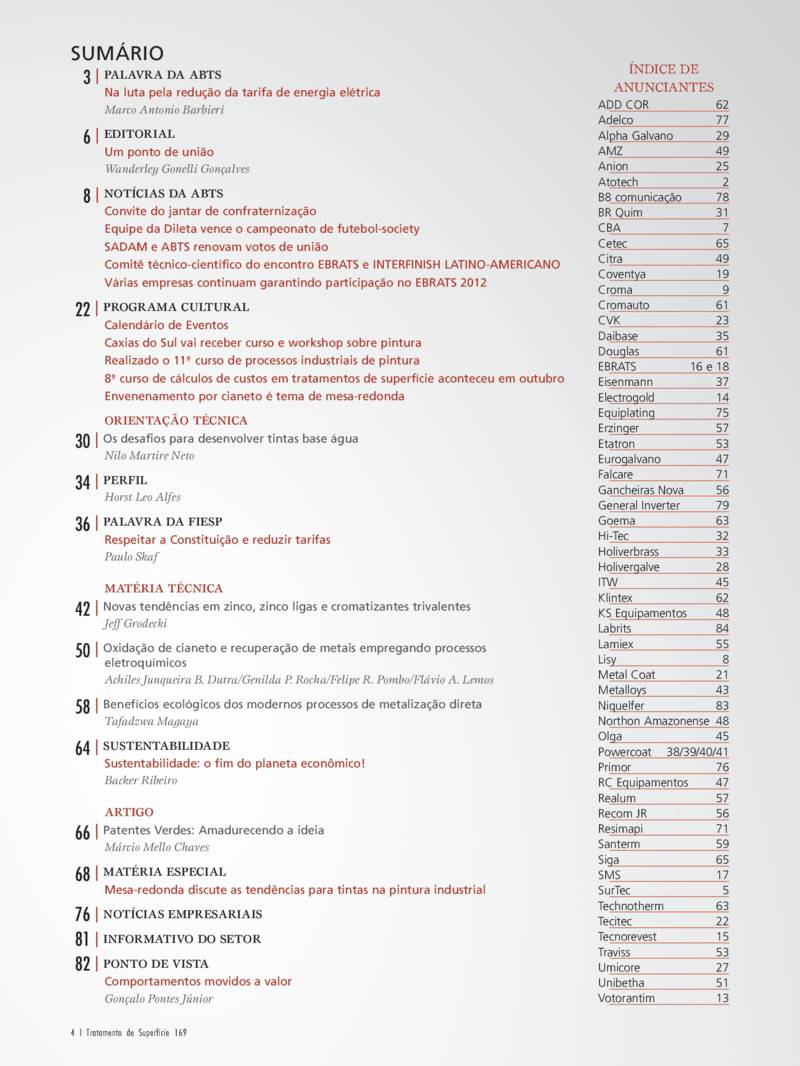 SUMÁRIO

3 | PALAVRA DA ABTS
Na luta pela redução da tarifa de energia elétrica
Marco Antonio Barbieri

6 | EDITORIAL
Um ponto de união
Wanderley Gonelli Gonçalves

8 | NOTÍCIAS DA ABTS
Convite do jantar de confraternização
Equipe da Dileta vence o campeonato de futebol-society
SADAM e ABTS renovam votos de união
Comitê técnico-científico do encontro EBRATS e INTERFINISH LATINO-AMERICANO
Várias empresas continuam garantindo participação no EBRATS 2012

22 | PROGRAMA CULTURAL
Calendário de Eventos
Caxias do Sul vai receber curso e workshop sobre pintura
Realizado o 11º curso de processos industriais de pintura
8º curso de cálculos de custos em tratamentos de superfície aconteceu em outubro
Envenenamento por cianeto é tema de mesa-redonda

ORIENTAÇÃO TÉCNICA
30 | Os desafios para desenvolver tintas base água
Nilo Martire Neto

34 | PERFIL
Horst Leo Alfes

36 | PALAVRA DA FIESP
Respeitar a Constituição e reduzir tarifas
Paulo Skaf

MATÉRIA TÉCNICA
42 | Novas tendências em zinco, zinco ligas e cromatizantes trivalentes
Jeff Grodecki

50 | Oxidação de cianeto e recuperação de metais empregando processos eletroquímicos
Achiles Junqueira B. Dutra/Genilda P. Rocha/Felipe R. Pombo/Flávio A. Lemos

58 | Benefícios ecológicos dos modernos processos de metalização direta
Tafadzwa Magaya

64 | SUSTENTABILIDADE
Sustentabilidade: o fim do planeta econômico!
Backer Ribeiro

ARTIGO
66 | Patentes Verdes: Amadurecendo a ideia
Márcio Mello Chaves

68 | MATÉRIA ESPECIAL
Mesa-redonda discute as tendências para tintas na pintura industrial

76 | NOTÍCIAS EMPRESARIAIS

81 | INFORMATIVO DO SETOR

82 | PONTO DE VISTA
Comportamentos movidos a valor
Gonçalo Pontes Júnior

ÍNDICE DE ANUNCIANTES
| | |
|---|---|
| ADD COR | 62 |
| Adelco | 77 |
| Alpha Galvano | 29 |
| AMZ | 49 |
| Anion | 25 |
| Atotech | 2 |
| B8 comunicação | 78 |
| BR Quim | 31 |
| CBA | 7 |
| Cetec | 65 |
| Citra | 49 |
| Coventya | 19 |
| Croma | 9 |
| Cromauto | 61 |
| CVK | 23 |
| Daibase | 35 |
| Douglas | 61 |
| EBRATS | 16 e 18 |
| Eisenmann | 37 |
| Electrogold | 14 |
| Equiplating | 75 |
| Erzinger | 57 |
| Etatron | 53 |
| Eurogalvano | 47 |
| Falcare | 71 |
| Gancheiras Nova | 56 |
| General Inverter | 79 |
| Goema | 63 |
| Hi-Tec | 32 |
| Holiverbrass | 33 |
| Holivergalve | 28 |
| ITW | 45 |
| Klintex | 62 |
| KS Equipamentos | 48 |
| Labrits | 84 |
| Lamiex | 55 |
| Lisy | 8 |
| Metal Coat | 21 |
| Metalloys | 43 |
| Niquelfer | 83 |
| Northon Amazonense | 48 |
| Olga | 45 |
| Powercoat | 38/39/40/41 |
| Primor | 76 |
| RC Equipamentos | 47 |
| Realum | 57 |
| Recom JR | 56 |
| Resimapi | 71 |
| Santerm | 59 |
| Siga | 65 |
| SMS | 17 |
| SurTec | 5 |
| Technotherm | 63 |
| Tecitec | 22 |
| Tecnorevest | 15 |
| Traviss | 53 |
| Umicore | 27 |
| Unibetha | 51 |
| Votorantim | 13 |

4 | Tratamento de Superfície 169